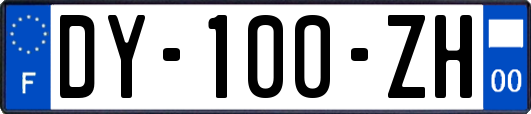 F
DY-100-ZH
00